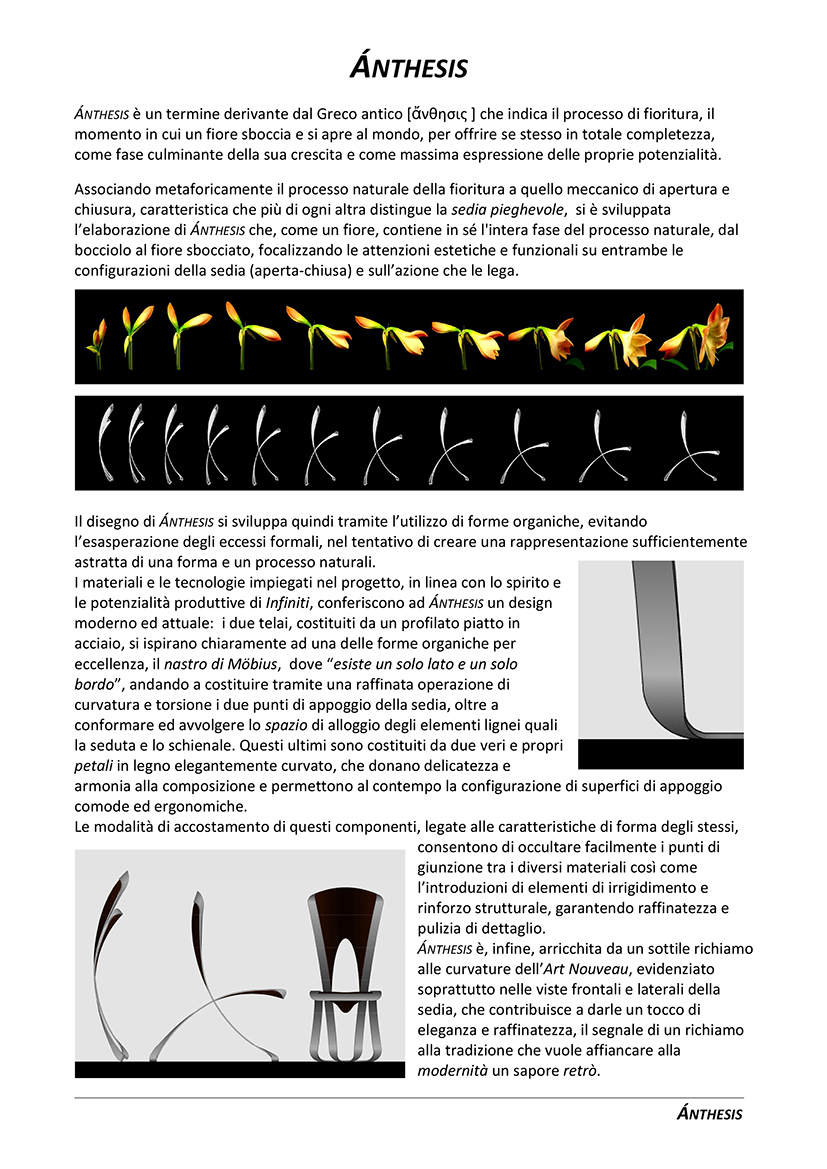 ÁNTHESIS

ÁNTHESIS è un termine derivante dal Greco antico [ἄνθησις ] che indica il processo di fioritura, il momento in cui un fiore sboccia e si apre al mondo, per offrire se stesso in totale completezza, come fase culminante della sua crescita e come massima espressione delle proprie potenzialità.

Associando metaforicamente il processo naturale della fioritura a quello meccanico di apertura e chiusura, caratteristica che più di ogni altra distingue la sedia pieghevole, si è sviluppata l'elaborazione di ÁNTHESIS che, come un fiore, contiene in sé l'intera fase del processo naturale, dal bocciolo al fiore sbocciato, focalizzando le attenzioni estetiche e funzionali su entrambe le configurazioni della sedia (aperta-chiusa) e sull'azione che le lega.

Il disegno di ÁNTHESIS si sviluppa quindi tramite l'utilizzo di forme organiche, evitando l'esasperazione degli eccessi formali, nel tentativo di creare una rappresentazione sufficientemente astratta di una forma e un processo naturali.
I materiali e le tecnologie impiegati nel progetto, in linea con lo spirito e le potenzialità produttive di Infiniti, conferiscono ad ÁNTHESIS un design moderno ed attuale: i due telai, costituiti da un profilato piatto in acciaio, si ispirano chiaramente ad una delle forme organiche per eccellenza, il nastro di Möbius, dove "esiste un solo lato e un solo bordo", andando a costituire tramite una raffinata operazione di curvatura e torsione i due punti di appoggio della sedia, oltre a conformare ed avvolgere lo spazio di alloggio degli elementi lignei quali la seduta e lo schienale. Questi ultimi sono costituiti da due veri e propri petali in legno elegantemente curvato, che donano delicatezza e armonia alla composizione e permettono al contempo la configurazione di superfici di appoggio comode ed ergonomiche.
Le modalità di accostamento di questi componenti, legate alle caratteristiche di forma degli stessi, consentono di occultare facilmente i punti di giunzione tra i diversi materiali così come l'introduzioni di elementi di irrigidimento e rinforzo strutturale, garantendo raffinatezza e pulizia di dettaglio.
ÁNTHESIS è, infine, arricchita da un sottile richiamo alle curvature dell'Art Nouveau, evidenziato soprattutto nelle viste frontali e laterali della sedia, che contribuisce a darle un tocco di eleganza e raffinatezza, il segnale di un richiamo alla tradizione che vuole affiancare alla modernità un sapore retrò.

ÁNTHESIS